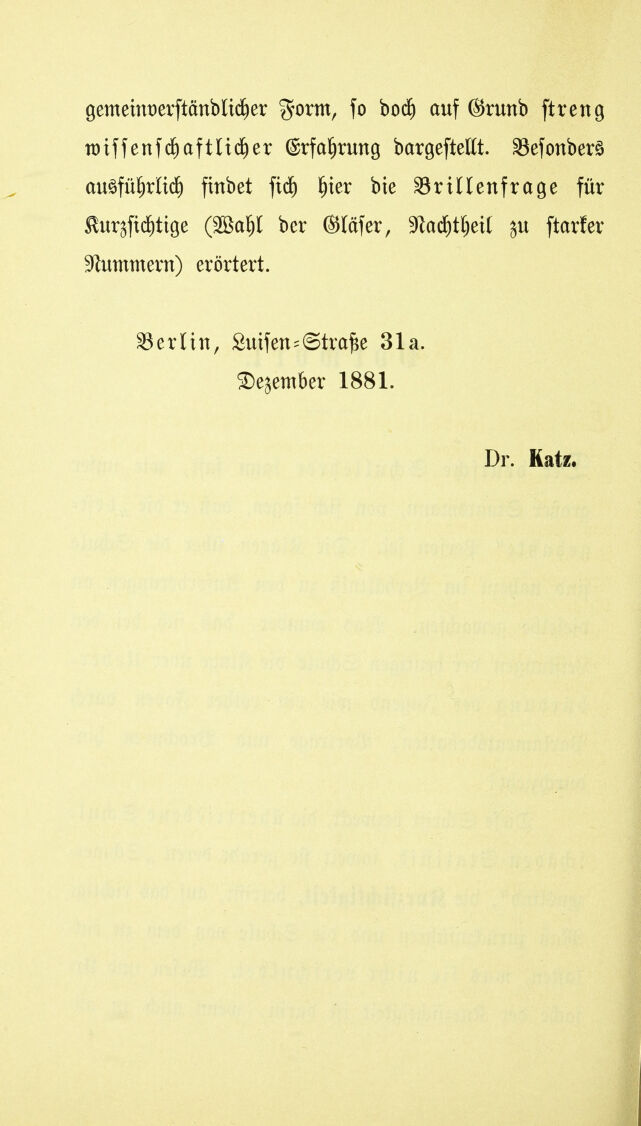 gemeinverständlicher Form, so doch auf Grund streng wissenschaftlicher Erfahrung dargestellt. Besonders ausführlich findet sich hier die Brillenfrage für Kurzsichtige (Wahl der Gläser, Nachtheil zu starker Nummern) erörtert.

Berlin, Luisen-Straße 31a.
Dezember 1881.

Dr. Katz.